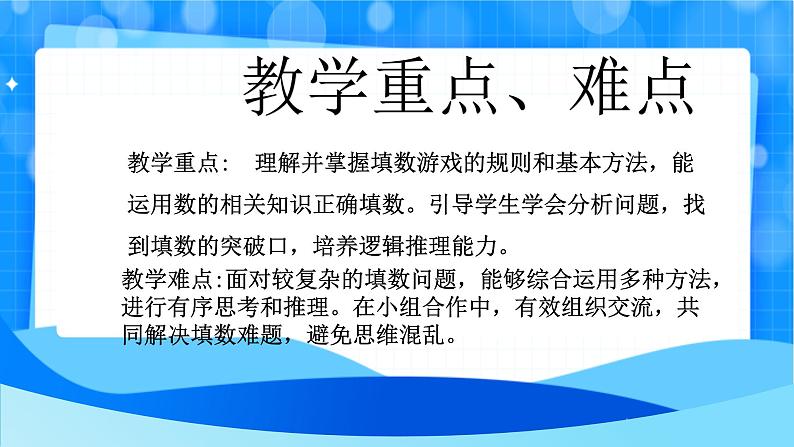 教学重点、难点

教学重点： 理解并掌握填数游戏的规则和基本方法，能运用数的相关知识正确填数。引导学生学会分析问题，找到填数的突破口，培养逻辑推理能力。

教学难点:面对较复杂的填数问题，能够综合运用多种方法，进行有序思考和推理。在小组合作中，有效组织交流，共同解决填数难题，避免思维混乱。